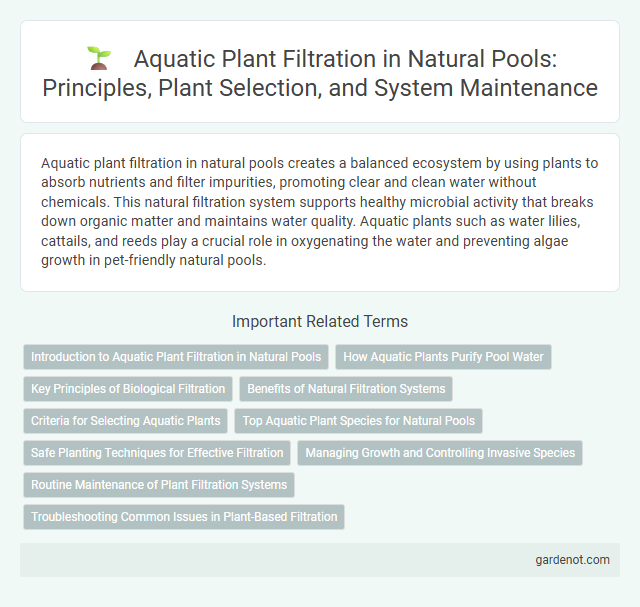 Aquatic Plant Filtration in Natural Pools: Principles, Plant Selection, and System Maintenance

Aquatic plant filtration in natural pools creates a balanced ecosystem by using plants to absorb nutrients and filter impurities, promoting clear and clean water without chemicals. This natural filtration system supports healthy microbial activity that breaks down organic matter and maintains water quality. Aquatic plants such as water lilies, cattails, and reeds play a crucial role in oxygenating the water and preventing algae growth in pet-friendly natural pools.

Important Related Terms

Introduction to Aquatic Plant Filtration in Natural Pools

How Aquatic Plants Purify Pool Water

Key Principles of Biological Filtration

Benefits of Natural Filtration Systems

Criteria for Selecting Aquatic Plants

Top Aquatic Plant Species for Natural Pools

Safe Planting Techniques for Effective Filtration

Managing Growth and Controlling Invasive Species

Routine Maintenance of Plant Filtration Systems

Troubleshooting Common Issues in Plant-Based Filtration

gardenot.com